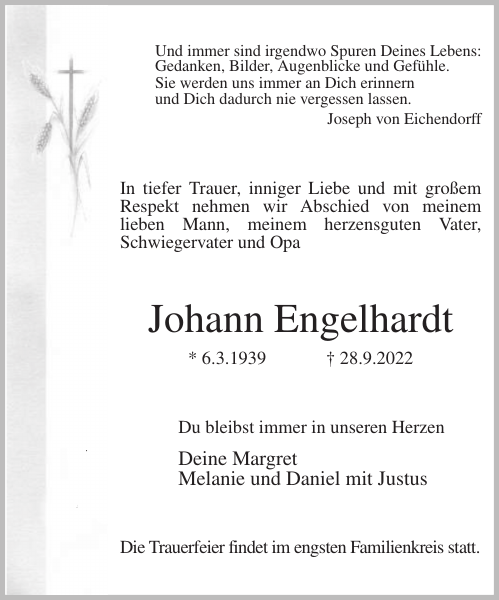 Und immer sind irgendwo Spuren Deines Lebens:
Gedanken, Bilder, Augenblicke und Gefühle.
Sie werden uns immer an Dich erinnern
und Dich dadurch nie vergessen lassen.
Joseph von Eichendorff

In tiefer Trauer, inniger Liebe und mit großem Respekt nehmen wir Abschied von meinem lieben Mann, meinem herzensguten Vater, Schwiegervater und Opa

Johann Engelhardt

* 6.3.1939 † 28.9.2022

Du bleibst immer in unseren Herzen

Deine Margret
Melanie und Daniel mit Justus

Die Trauerfeier findet im engsten Familienkreis statt.